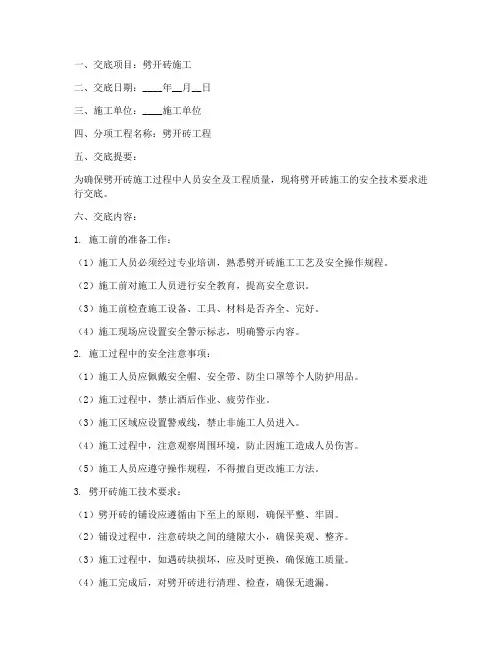 一、交底项目：劈开砖施工

二、交底日期：____年__月__日

三、施工单位：____施工单位

四、分项工程名称：劈开砖工程

五、交底提要：

为确保劈开砖施工过程中人员安全及工程质量，现将劈开砖施工的安全技术要求进行交底。

六、交底内容：

1. 施工前的准备工作：

（1）施工人员必须经过专业培训，熟悉劈开砖施工工艺及安全操作规程。

（2）施工前对施工人员进行安全教育，提高安全意识。

（3）施工前检查施工设备、工具、材料是否齐全、完好。

（4）施工现场应设置安全警示标志，明确警示内容。

2. 施工过程中的安全注意事项：

（1）施工人员应佩戴安全帽、安全带、防尘口罩等个人防护用品。

（2）施工过程中，禁止酒后作业、疲劳作业。

（3）施工区域应设置警戒线，禁止非施工人员进入。

（4）施工过程中，注意观察周围环境，防止因施工造成人员伤害。

（5）施工人员应遵守操作规程，不得擅自更改施工方法。

3. 劈开砖施工技术要求：

（1）劈开砖的铺设应遵循由下至上的原则，确保平整、牢固。

（2）铺设过程中，注意砖块之间的缝隙大小，确保美观、整齐。

（3）施工过程中，如遇砖块损坏，应及时更换，确保施工质量。

（4）施工完成后，对劈开砖进行清理、检查，确保无遗漏。